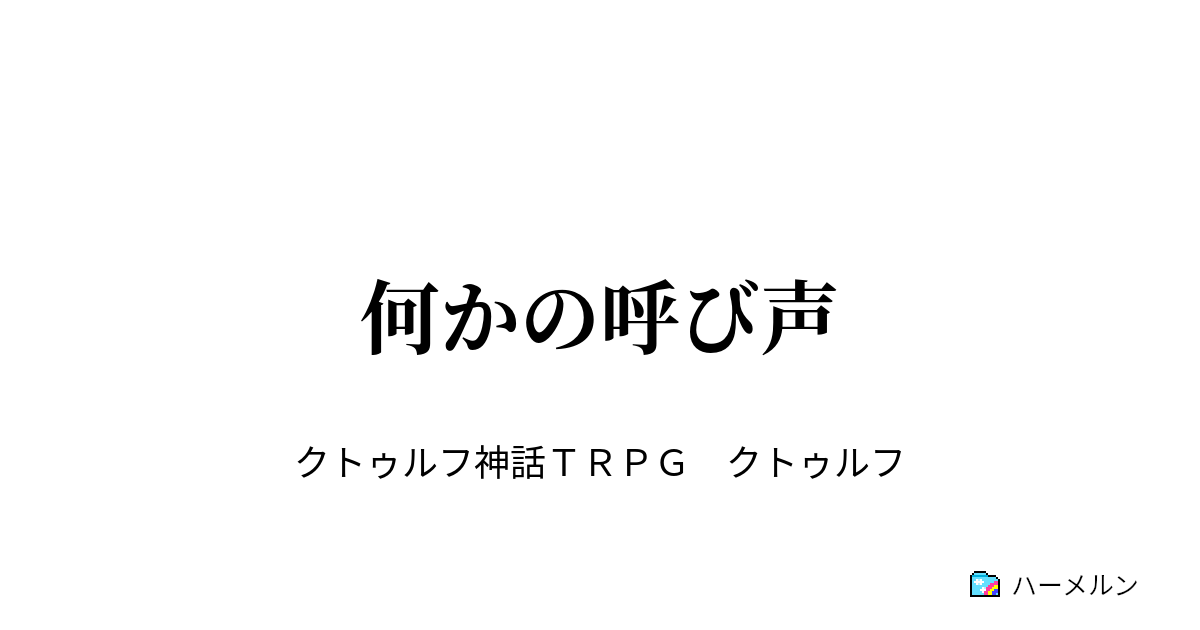 何かの呼び声

クトゥルフ神話ＴＲＰＧ　クトゥルフ

ハーメルン